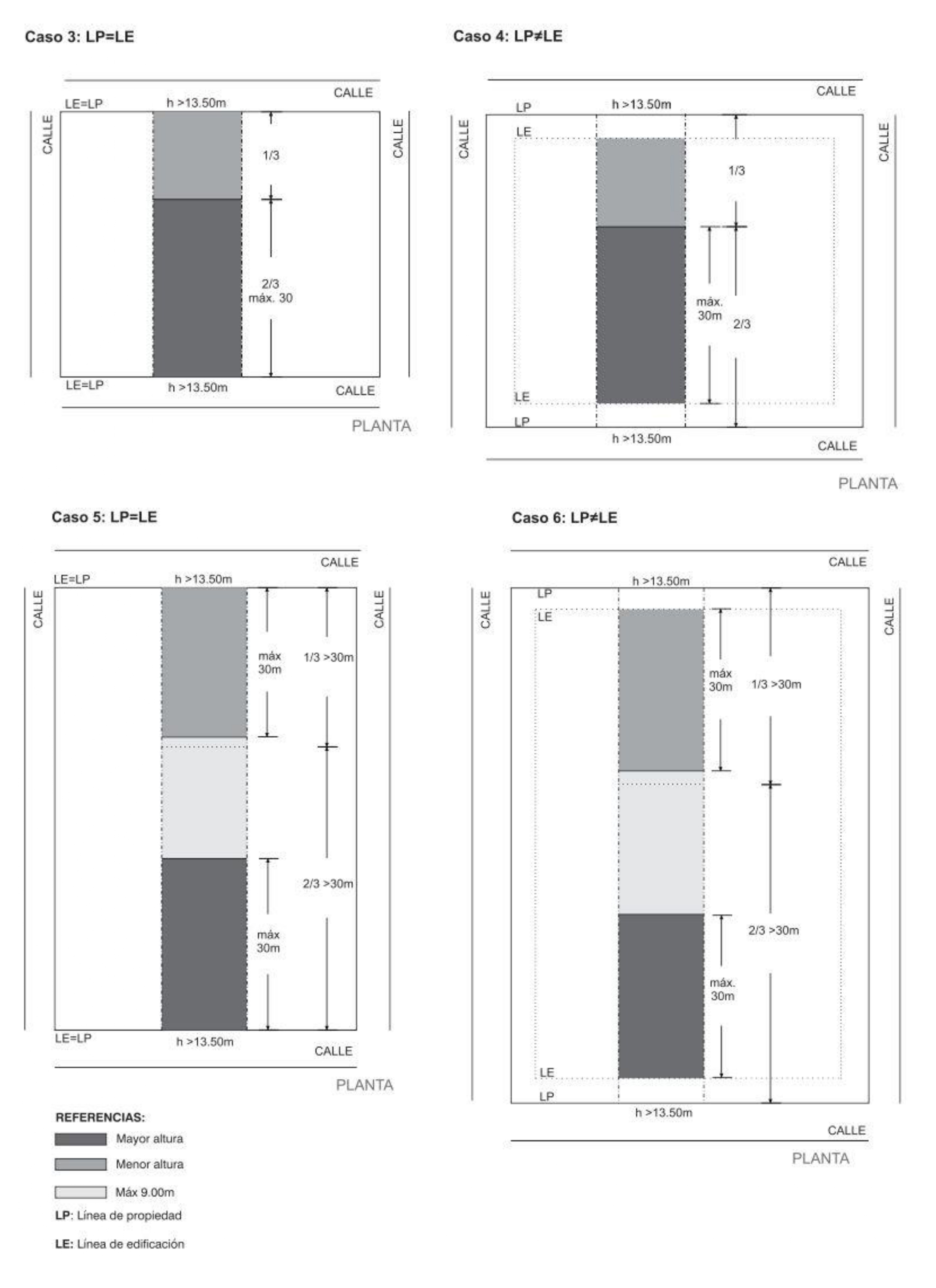 Caso 3: LP=LE

CALLE
LE=LP
h >13.50m
CALLE
CALLE
1/3
2/3
máx. 30
LE=LP
h >13.50m
CALLE
PLANTA

Caso 4: LP≠LE

CALLE
LP
h >13.50m
LE
CALLE
CALLE
1/3
máx. 30m
2/3
LE
LP
h >13.50m
CALLE
PLANTA

Caso 5: LP=LE

CALLE
LE=LP
h >13.50m
CALLE
CALLE
máx 30m
1/3 >30m
2/3 >30m
máx 30m
LE=LP
h >13.50m
CALLE
PLANTA

REFERENCIAS:
Mayor altura
Menor altura
Máx 9.00m
LP: Línea de propiedad
LE: Línea de edificación

Caso 6: LP≠LE

CALLE
h >13.50m
LP
LE
CALLE
CALLE
máx 30m
1/3 >30m
2/3 >30m
máx. 30m
LE
LP
h >13.50m
CALLE
PLANTA